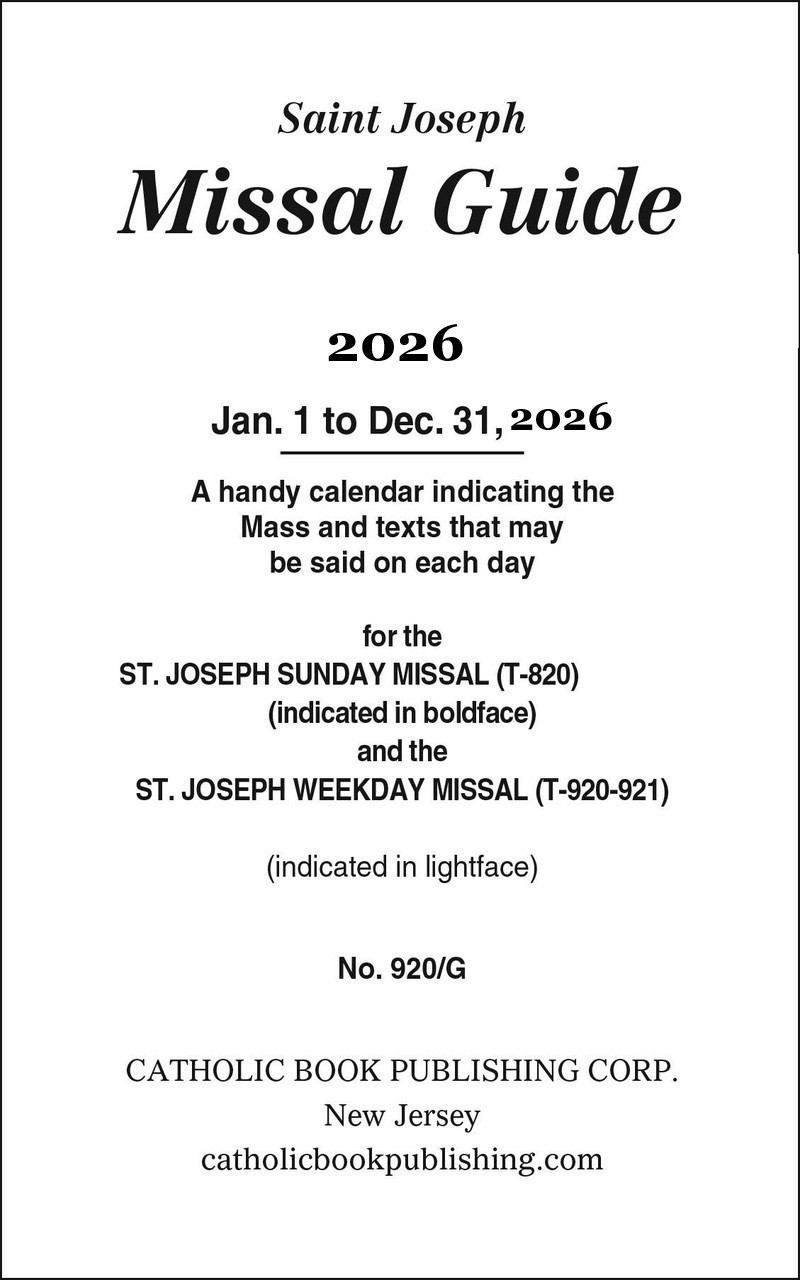 Saint Joseph
Missal Guide

2026

Jan. 1 to Dec. 31, 2026

A handy calendar indicating the Mass and texts that may be said on each day

for the
ST. JOSEPH SUNDAY MISSAL (T-820)
(indicated in boldface)
and the
ST. JOSEPH WEEKDAY MISSAL (T-920-921)

(indicated in lightface)

No. 920/G

CATHOLIC BOOK PUBLISHING CORP.
New Jersey
catholicbookpublishing.com